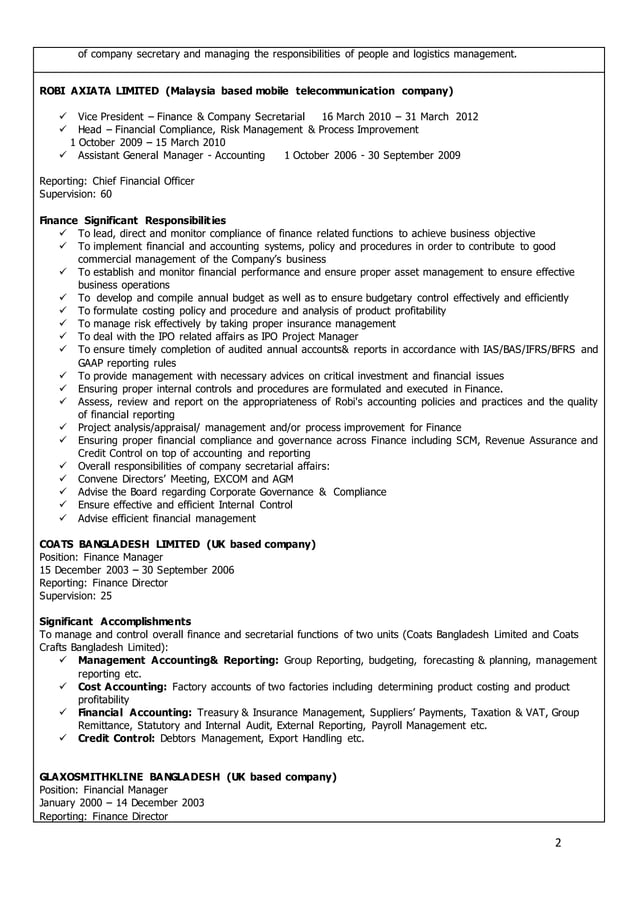 of company secretary and managing the responsibilities of people and logistics management.

ROBI AXIATA LIMITED (Malaysia based mobile telecommunication company)

✓ Vice President – Finance & Company Secretarial 16 March 2010 – 31 March 2012
✓ Head – Financial Compliance, Risk Management & Process Improvement
1 October 2009 – 15 March 2010
✓ Assistant General Manager - Accounting 1 October 2006 - 30 September 2009

Reporting: Chief Financial Officer
Supervision: 60

Finance Significant Responsibilities
✓ To lead, direct and monitor compliance of finance related functions to achieve business objective
✓ To implement financial and accounting systems, policy and procedures in order to contribute to good commercial management of the Company's business
✓ To establish and monitor financial performance and ensure proper asset management to ensure effective business operations
✓ To develop and compile annual budget as well as to ensure budgetary control effectively and efficiently
✓ To formulate costing policy and procedure and analysis of product profitability
✓ To manage risk effectively by taking proper insurance management
✓ To deal with the IPO related affairs as IPO Project Manager
✓ To ensure timely completion of audited annual accounts& reports in accordance with IAS/BAS/IFRS/BFRS and GAAP reporting rules
✓ To provide management with necessary advices on critical investment and financial issues
✓ Ensuring proper internal controls and procedures are formulated and executed in Finance.
✓ Assess, review and report on the appropriateness of Robi's accounting policies and practices and the quality of financial reporting
✓ Project analysis/appraisal/ management and/or process improvement for Finance
✓ Ensuring proper financial compliance and governance across Finance including SCM, Revenue Assurance and Credit Control on top of accounting and reporting
✓ Overall responsibilities of company secretarial affairs:
✓ Convene Directors' Meeting, EXCOM and AGM
✓ Advise the Board regarding Corporate Governance & Compliance
✓ Ensure effective and efficient Internal Control
✓ Advise efficient financial management

COATS BANGLADESH LIMITED (UK based company)
Position: Finance Manager
15 December 2003 – 30 September 2006
Reporting: Finance Director
Supervision: 25

Significant Accomplishments
To manage and control overall finance and secretarial functions of two units (Coats Bangladesh Limited and Coats Crafts Bangladesh Limited):
✓ Management Accounting& Reporting: Group Reporting, budgeting, forecasting & planning, management reporting etc.
✓ Cost Accounting: Factory accounts of two factories including determining product costing and product profitability
✓ Financial Accounting: Treasury & Insurance Management, Suppliers' Payments, Taxation & VAT, Group Remittance, Statutory and Internal Audit, External Reporting, Payroll Management etc.
✓ Credit Control: Debtors Management, Export Handling etc.

GLAXOSMITHKLINE BANGLADESH (UK based company)
Position: Financial Manager
January 2000 – 14 December 2003
Reporting: Finance Director

2